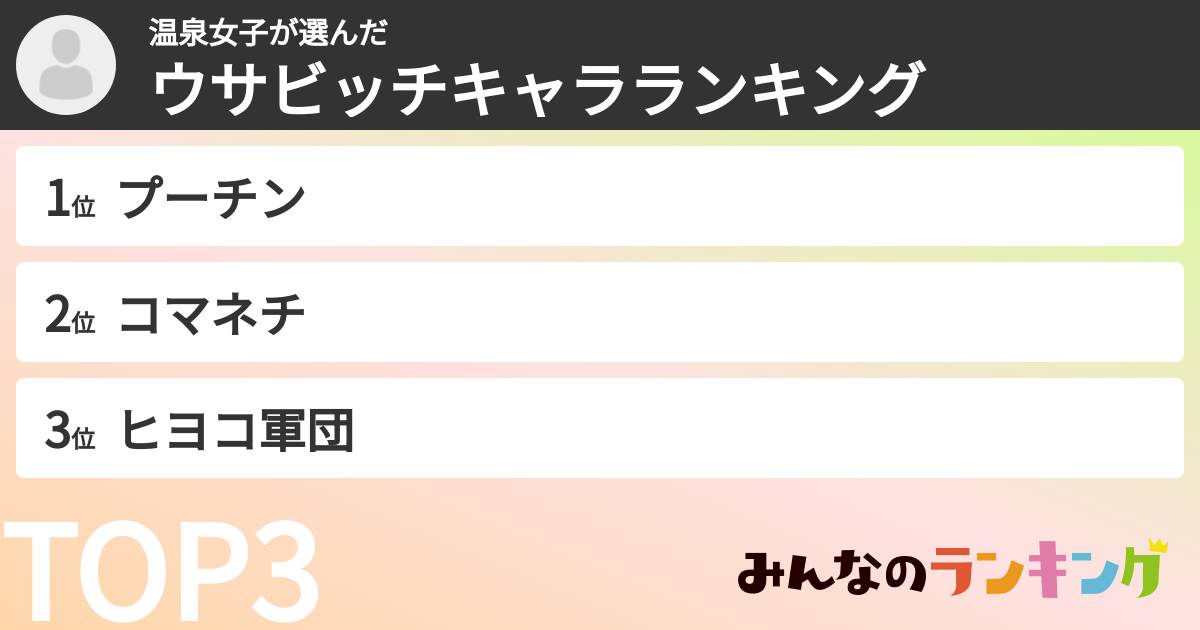 温泉女子が選んだ
ウサビッチキャラランキング

1位 プーチン

2位 コマネチ

3位 ヒヨコ軍団

TOP3

みんなのランキング